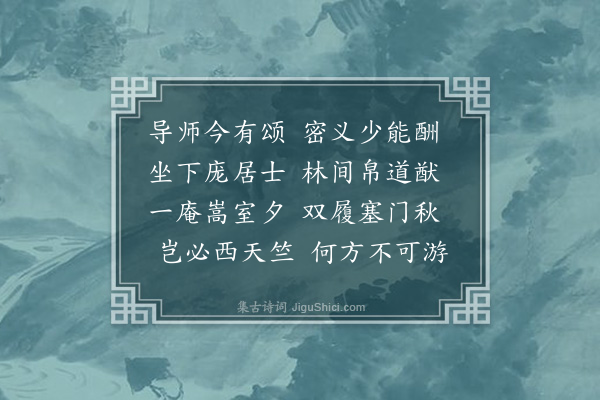 导师今有颂 密义少能酬
坐下庞居士 林间帛道猷
一庵嵩室夕 双履塞门秋
岂必西天竺 何方不可游

集古诗词 JiguShici.com